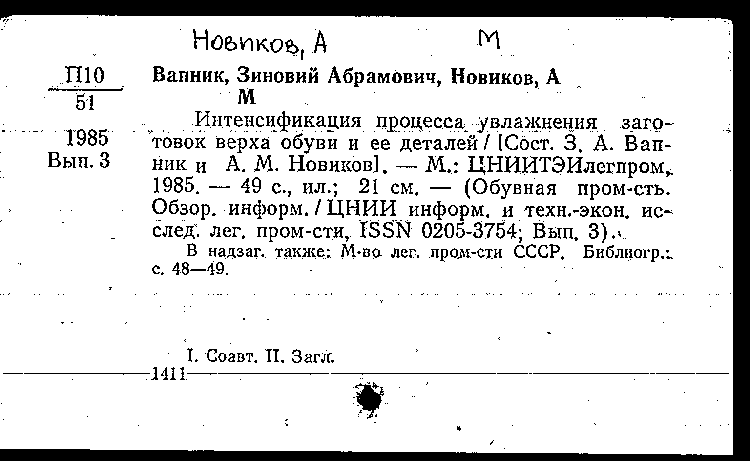 Новиков, А М

П10
51

1985
Вып. 3

Вапник, Зиновий Абрамович, Новиков, А М

Интенсификация процесса увлажнения заготовок верха обуви и ее деталей / [Сост. З. А. Вапник и А. М. Новиков]. — М.: ЦНИИТЭИлегпром, 1985. — 49 с., ил.; 21 см. — (Обувная пром-сть. Обзор. информ. / ЦНИИ информ. и техн.-экон. исслед. лег. пром-сти, ISSN 0205-3754; Вып. 3).

В надзаг. также: М-во лег. пром-сти СССР. Библиогр.: с. 48—49.

I. Соавт. II. Загл.

1411